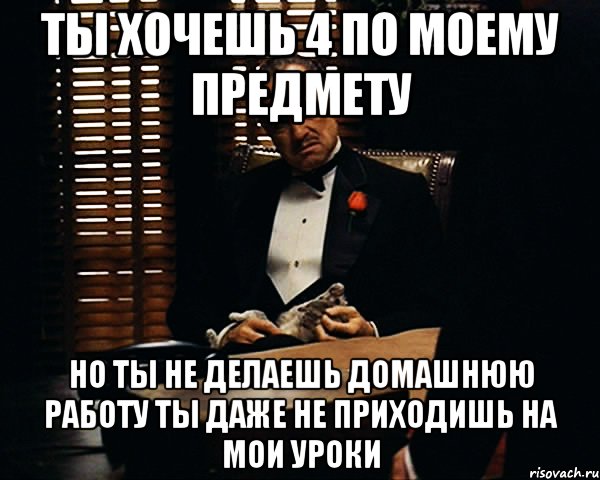 ТЫ ХОЧЕШЬ 4 ПО МОЕМУ ПРЕДМЕТУ

НО ТЫ НЕ ДЕЛАЕШЬ ДОМАШНЮЮ РАБОТУ ТЫ ДАЖЕ НЕ ПРИХОДИШЬ НА МОИ УРОКИ

risovach.ru